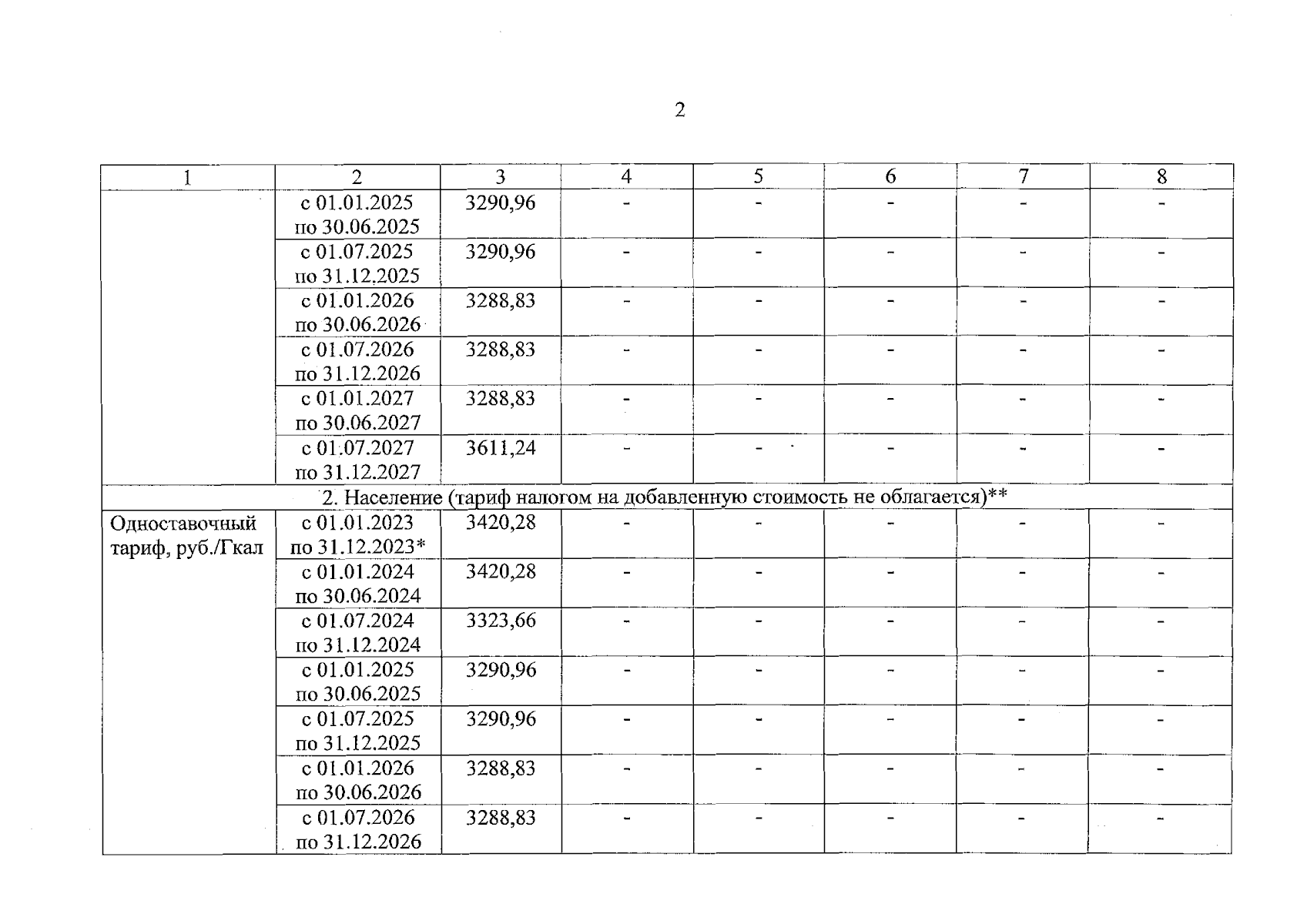 2

| 1 | 2 | 3 | 4 | 5 | 6 | 7 | 8 |
|---|---|---|---|---|---|---|---|
| | с 01.01.2025 по 30.06.2025 | 3290,96 | - | - | - | - | - |
| | с 01.07.2025 по 31.12.2025 | 3290,96 | - | - | - | - | - |
| | с 01.01.2026 по 30.06.2026 | 3288,83 | - | - | - | - | - |
| | с 01.07.2026 по 31.12.2026 | 3288,83 | - | - | - | - | - |
| | с 01.01.2027 по 30.06.2027 | 3288,83 | - | - | - | - | - |
| | с 01.07.2027 по 31.12.2027 | 3611,24 | - | - | - | - | - |
| 2. Население (тариф налогом на добавленную стоимость не облагается)** | | | | | | | |
| Одноставочный тариф, руб./Гкал | с 01.01.2023 по 31.12.2023* | 3420,28 | - | - | - | - | - |
| | с 01.01.2024 по 30.06.2024 | 3420,28 | - | - | - | - | - |
| | с 01.07.2024 по 31.12.2024 | 3323,66 | - | - | - | - | - |
| | с 01.01.2025 по 30.06.2025 | 3290,96 | - | - | - | - | - |
| | с 01.07.2025 по 31.12.2025 | 3290,96 | - | - | - | - | - |
| | с 01.01.2026 по 30.06.2026 | 3288,83 | - | - | - | - | - |
| | с 01.07.2026 по 31.12.2026 | 3288,83 | - | - | - | - | - |